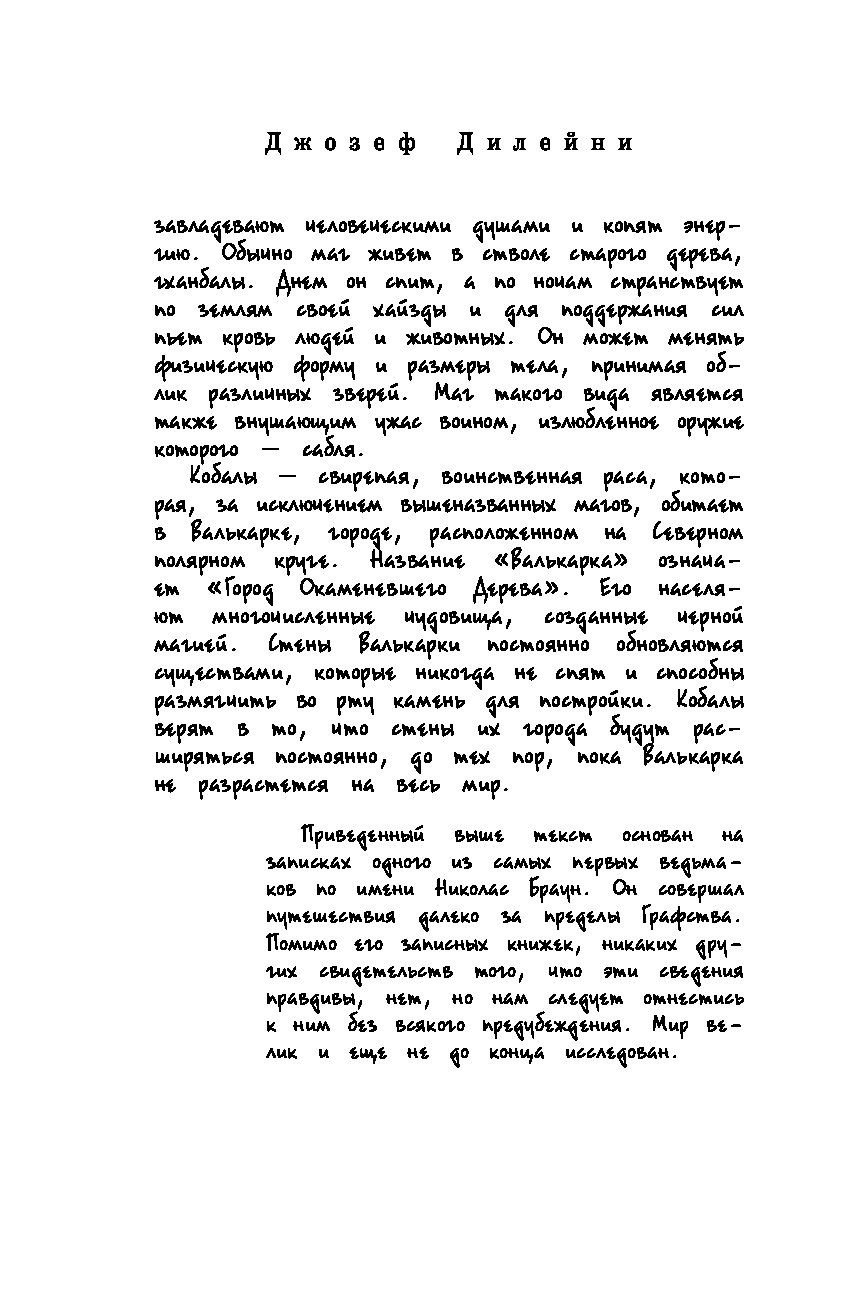 Джозеф Дилейни

завладевают человеческими душами и копят энергию. Обычно маг живет в стволе старого дерева, гханбалы. Днем он спит, а по ночам странствует по землям своей хайзды и для поддержания сил пьет кровь людей и животных. Он может менять физическую форму и размеры тела, принимая облик различных зверей. Маг такого вида является также внушающим ужас воином, излюбленное оружие которого — сабля.

Кобалы — свирепая, воинственная раса, которая, за исключением вышеназванных магов, обитает в Валькарке, городе, расположенном на Северном полярном круге. Название «Валькарка» означает «Город Окаменевшего Дерева». Его населяют многочисленные чудовища, созданные черной магией. Стены Валькарки постоянно обновляются существами, которые никогда не спят и способны размягчить во рту камень для постройки. Кобалы верят в то, что стены их города будут расширяться постоянно, до тех пор, пока Валькарка не разрастется на весь мир.

Приведенный выше текст основан на записках одного из самых первых ведьмаков по имени Николас Браун. Он совершал путешествия далеко за пределы Графства. Помимо его записных книжек, никаких других свидетельств того, что эти сведения правдивы, нет, но нам следует отнестись к ним без всякого предубеждения. Мир велик и еще не до конца исследован.